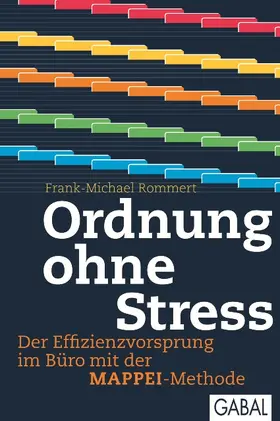 Frank-Michael Rommert

Ordnung ohne Stress

Der Effizienzvorsprung im Büro mit der MAPPEI-Methode

GABAL